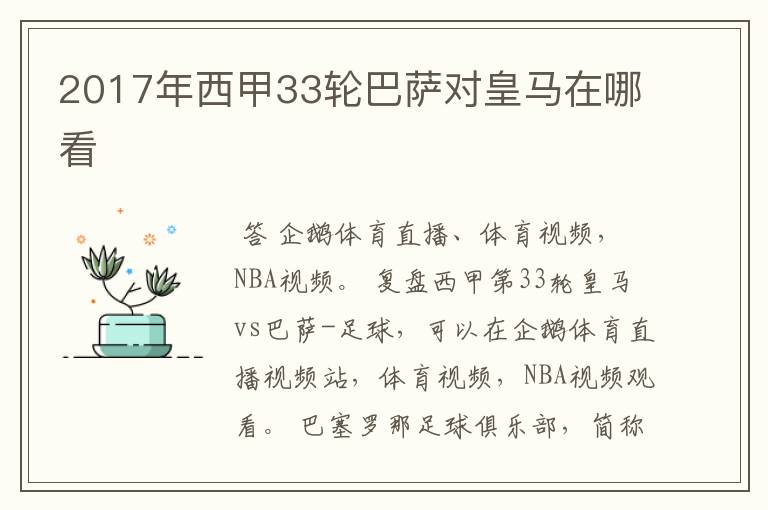 2017年西甲33轮巴萨对皇马在哪看

答 企鹅体育直播、体育视频，NBA视频。 复盘西甲第33轮皇马vs巴萨-足球，可以在企鹅体育直播视频站，体育视频，NBA视频观看。 巴塞罗那足球俱乐部，简称